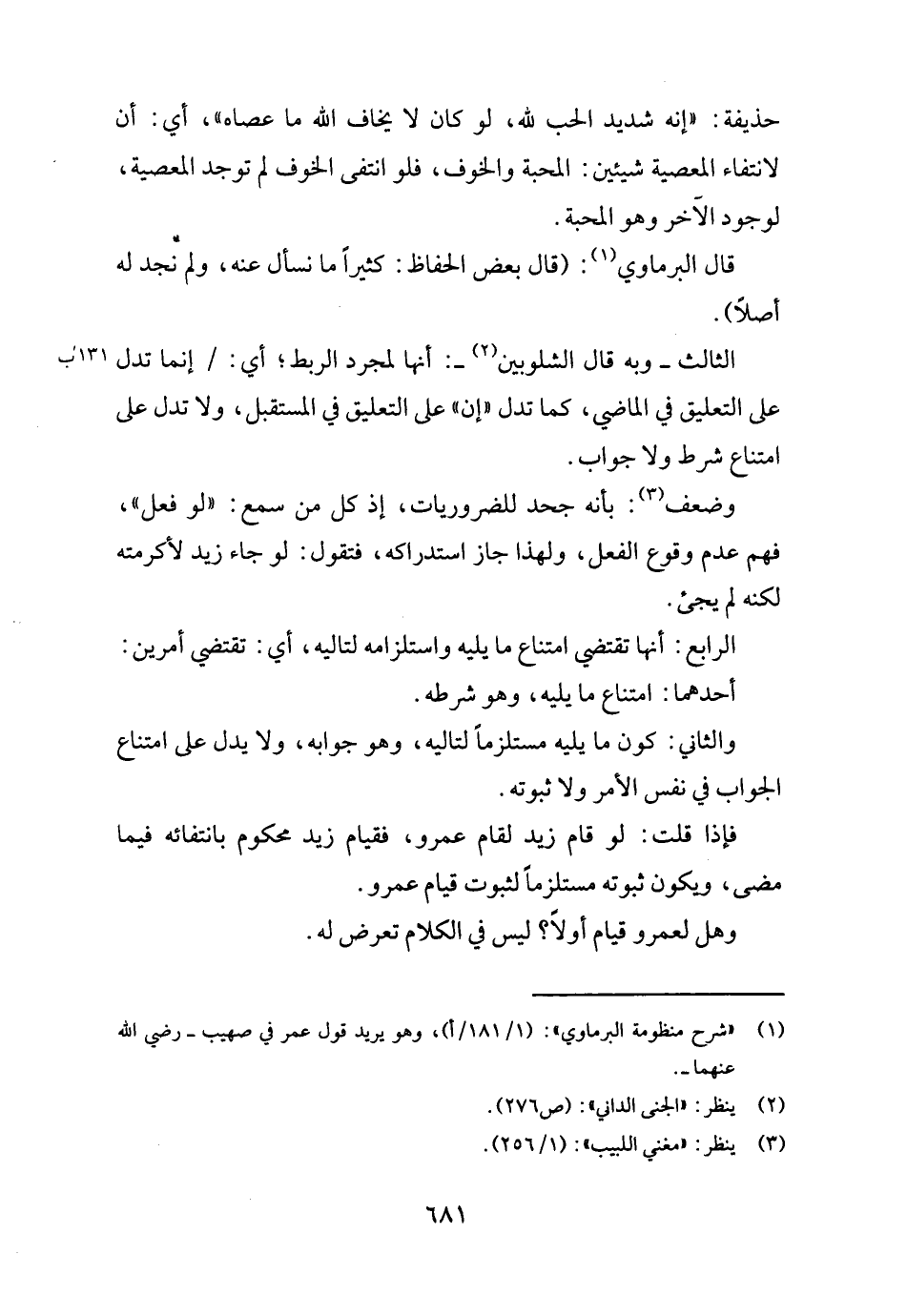 حذيفة: «إنه شديد الحب لله، لو كان لا يخاف الله ما عصاه»، أي: أن لانتفاء المعصية شيئين: المحبة والخوف، فلو انتفى الخوف لم توجد المعصية، لوجود الآخر وهو المحبة.

قال البرماوي$^{(١)}$: (قال بعض الحفاظ: كثيراً ما نسأل عنه، ولم نجد له أصلاً).

الثالث ـ وبه قال الشلوبين$^{(٢)}$ ـ: أنها لمجرد الربط؛ أي: / إنما تدل ١٣١/ب على التعليق في الماضي، كما تدل «إن» على التعليق في المستقبل، ولا تدل على امتناع شرط ولا جواب.

وضعف$^{(٣)}$: بأنه جحد للضروريات، إذ كل من سمع: «لو فعل»، فهم عدم وقوع الفعل، ولهذا جاز استدراكه، فتقول: لو جاء زيد لأكرمته لكنه لم يجئ.

الرابع: أنها تقتضي امتناع ما يليه واستلزامه لتاليه، أي: تقتضي أمرين:

أحدهما: امتناع ما يليه، وهو شرطه.

والثاني: كون ما يليه مستلزماً لتاليه، وهو جوابه، ولا يدل على امتناع الجواب في نفس الأمر ولا ثبوته.

فإذا قلت: لو قام زيد لقام عمرو، فقيام زيد محكوم بانتفائه فيما مضى، ويكون ثبوته مستلزماً لثبوت قيام عمرو.

وهل لعمرو قيام أولاً؟ ليس في الكلام تعرض له.

(١) «شرح منظومة البرماوي»: (١/ ١٨١/أ)، وهو يريد قول عمر في صهيب ـ رضي الله عنهما ـ.

(٢) ينظر: «الجنى الداني»: (ص٢٧٦).

(٣) ينظر: «مغني اللبيب»: (١/ ٢٥٦).

٦٨١